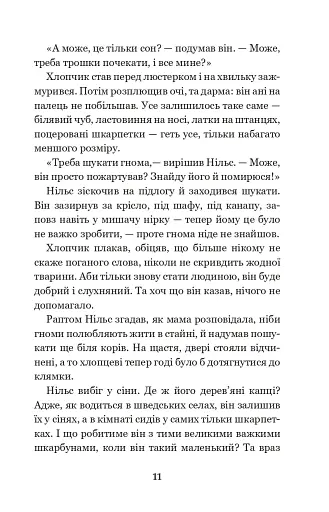 «А може, це тільки сон? — подумав він. — Може, треба трошки почекати, і все мине?»

Хлопчик став перед люстерком і на хвильку зажмурився. Потім розплющив очі, та дарма: він ані на палець не побільшав. Усе залишилось таке саме — білявий чуб, ластовиння на носі, латки на штанцях, поцеровані шкарпетки — геть усе, тільки набагато меншого розміру.

«Треба шукати гнома,— вирішив Нільс. — Може, він просто пожартував? Знайду його й помирюся!»

Нільс зіскочив на підлогу й заходився шукати. Він зазирнув за крісло, під шафу, під канапу, заповз навіть у мишачу нірку — тепер йому це було не важко зробити, — проте гнома ніде не знайшов.

Хлопчик плакав, обіцяв, що більше нікому не скаже поганого слова, ніколи не скривдить жодної тварини. Аби тільки знову стати людиною, він буде добрий і слухняний. Та хоч що він казав, нічого не допомагало.

Раптом Нільс згадав, як мама розповідала, ніби гноми полюбляють жити в стайні, й надумав пошукати ще біля корів. На щастя, двері стояли відчинені, а то хлопцеві тепер годі було б дотягнутися до клямки.

Нільс вибіг у сіни. Де ж його дерев'яні капці? Адже, як водиться в шведських селах, він залишив їх у сінях, а в кімнаті сидів у самих тільки шкарпетках. І що робитиме він з тими великими важкими шкарбунами, коли він такий маленький? Та враз

11